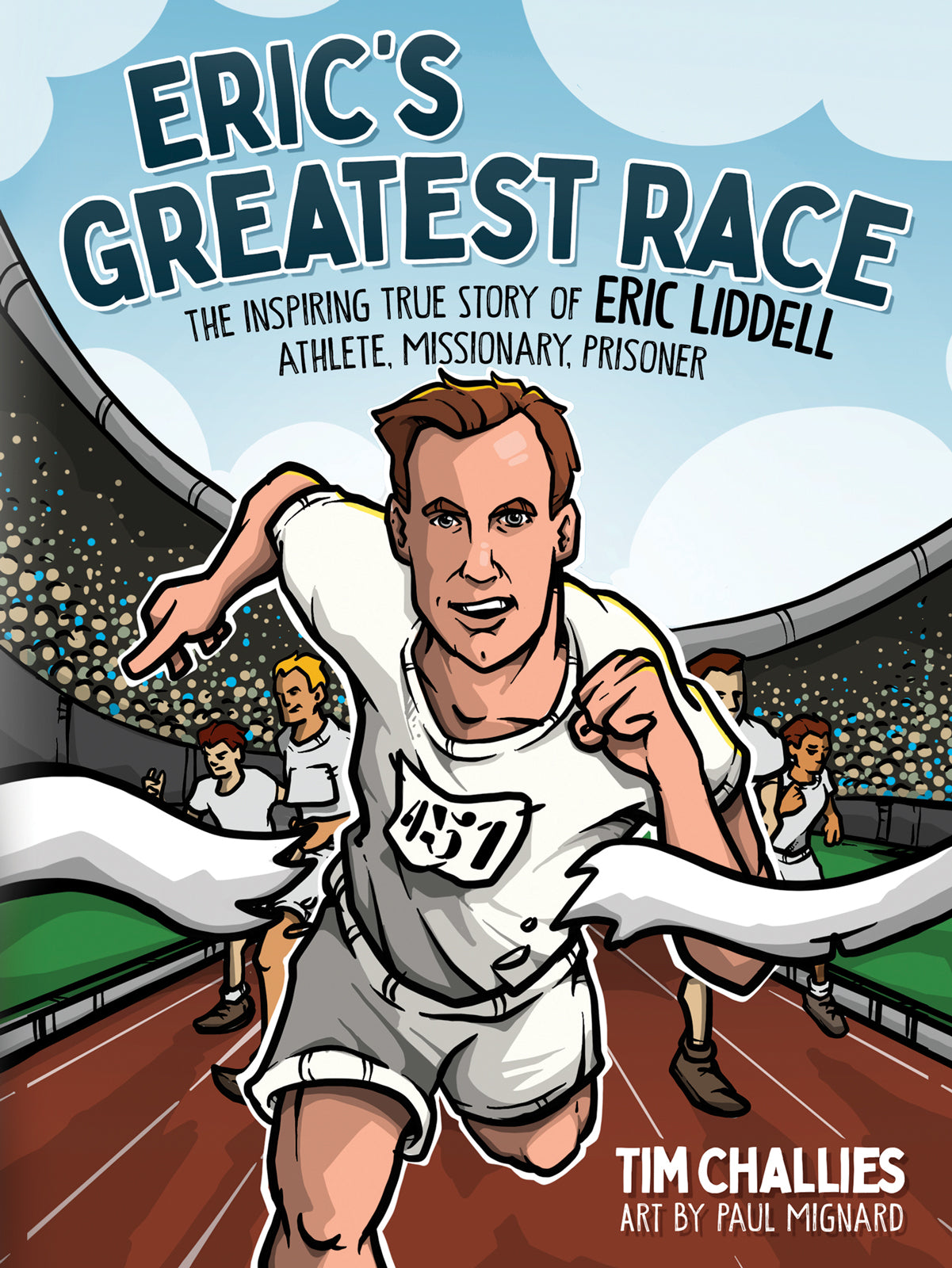 ERIC'S GREATEST RACE

THE INSPIRING TRUE STORY OF ERIC LIDDELL
ATHLETE, MISSIONARY, PRISONER

451

TIM CHALLIES
ART BY PAUL MIGNARD